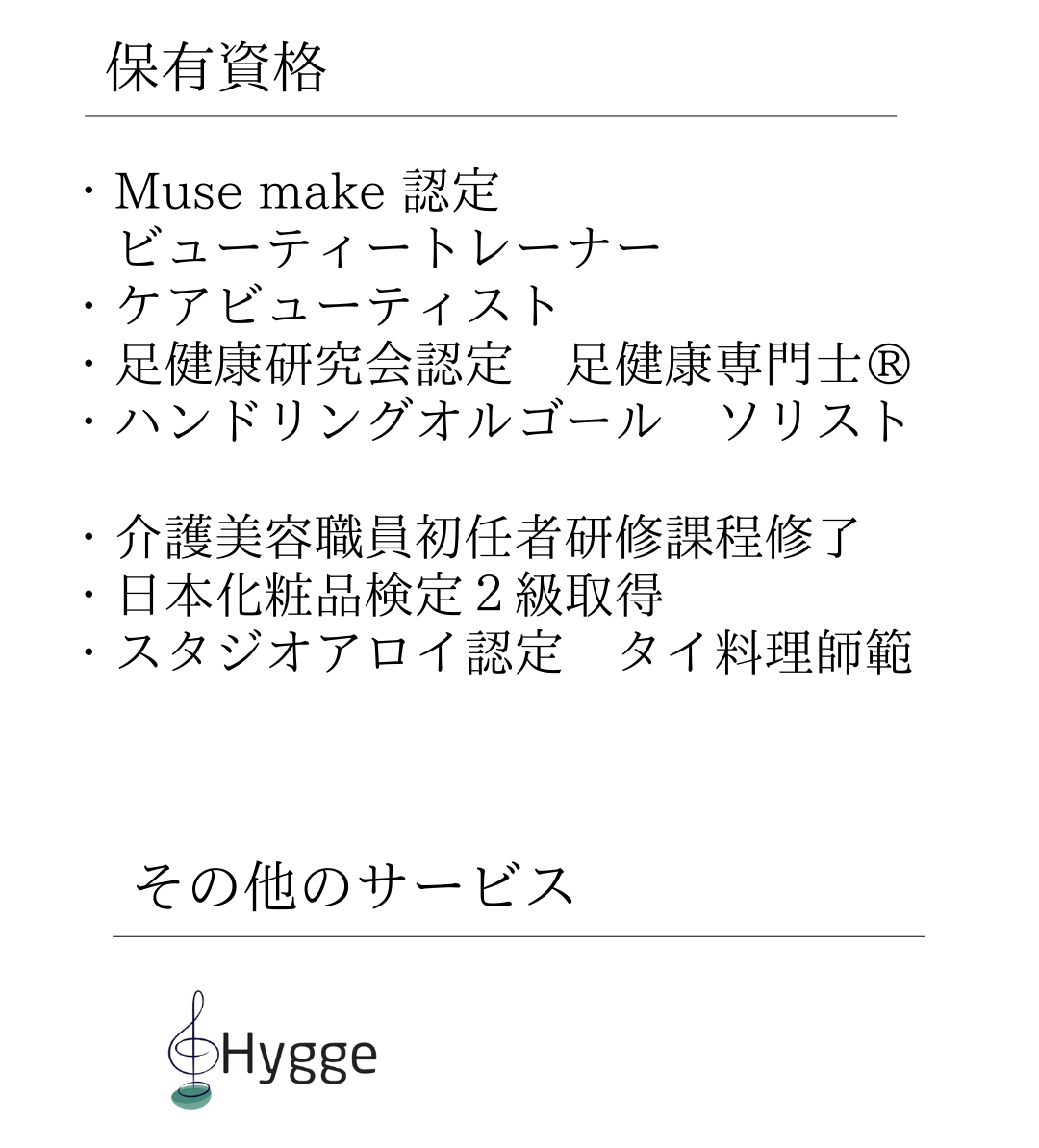 保有資格

・Muse make 認定
ビューティートレーナー
・ケアビューティスト
・足健康研究会認定　足健康専門士®
・ハンドリングオルゴール　ソリスト

・介護美容職員初任者研修課程修了
・日本化粧品検定２級取得
・スタジオアロイ認定　タイ料理師範

その他のサービス

Hygge